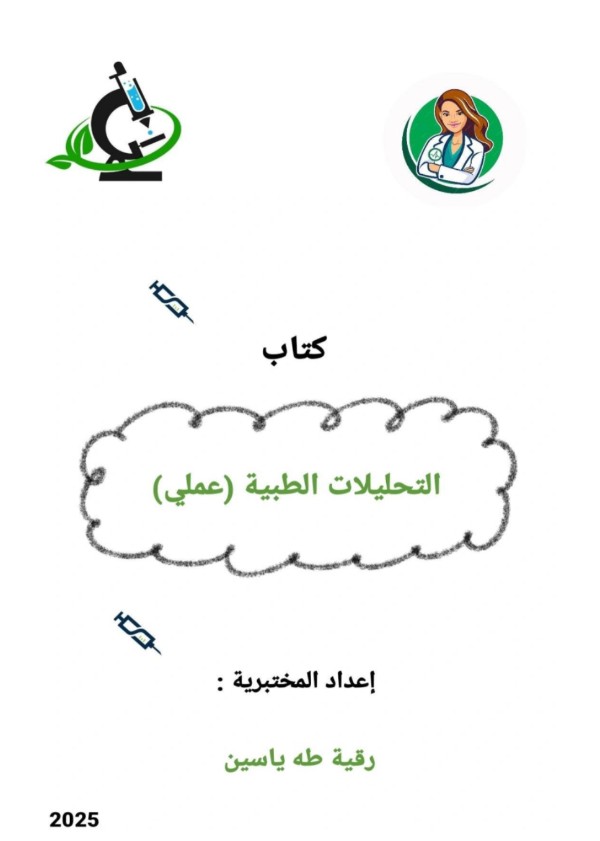 كتاب

التحليلات الطبية (عملي)

إعداد المختبرية :

رقية طه ياسين

2025